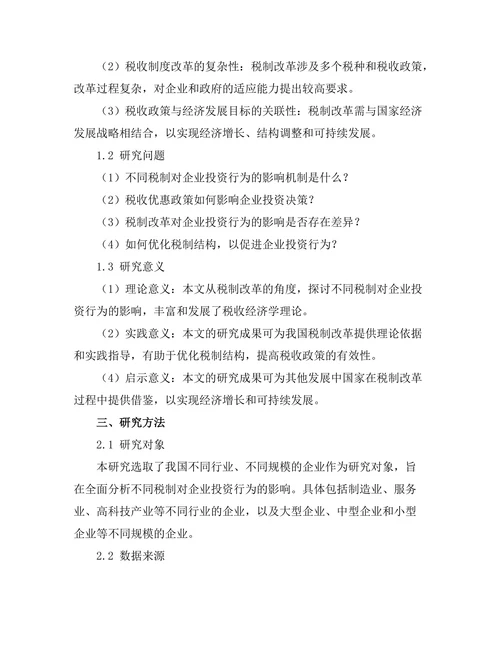 （2）税收制度改革的复杂性：税制改革涉及多个税种和税收政策，改革过程复杂，对企业和政府的适应能力提出较高要求。

（3）税收政策与经济发展目标的关联性：税制改革需与国家经济发展战略相结合，以实现经济增长、结构调整和可持续发展。

1.2 研究问题

（1）不同税制对企业投资行为的影响机制是什么？

（2）税收优惠政策如何影响企业投资决策？

（3）税制改革对企业投资行为的影响是否存在差异？

（4）如何优化税制结构，以促进企业投资行为？

1.3 研究意义

（1）理论意义：本文从税制改革的角度，探讨不同税制对企业投资行为的影响，丰富和发展了税收经济学理论。

（2）实践意义：本文的研究成果可为我国税制改革提供理论依据和实践指导，有助于优化税制结构，提高税收政策的有效性。

（4）启示意义：本文的研究成果可为其他发展中国家在税制改革过程中提供借鉴，以实现经济增长和可持续发展。

三、研究方法

2.1 研究对象

本研究选取了我国不同行业、不同规模的企业作为研究对象，旨在全面分析不同税制对企业投资行为的影响。具体包括制造业、服务业、高科技产业等不同行业的企业，以及大型企业、中型企业和小型企业等不同规模的企业。

2.2 数据来源